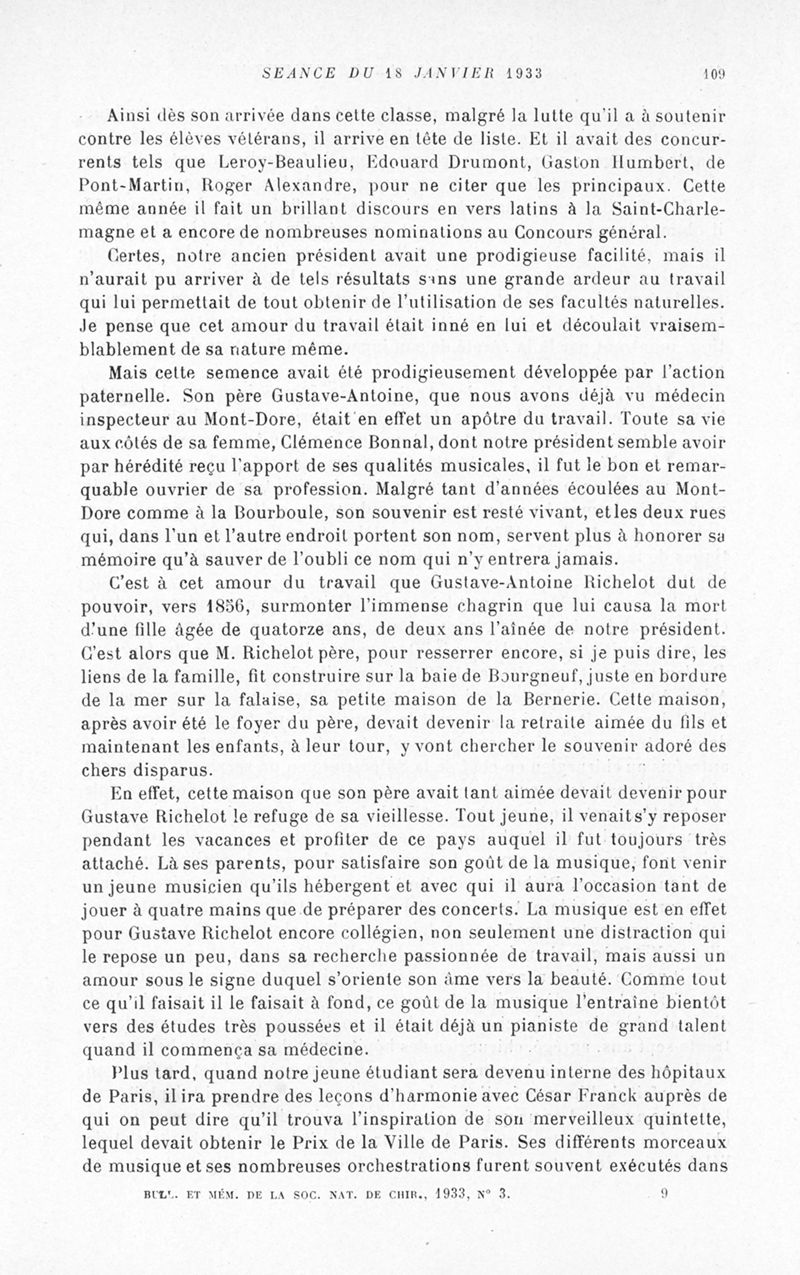 SEANCE DU 18 JANVIER 1933 109

Ainsi dès son arrivée dans cette classe, malgré la lutte qu'il a à soutenir contre les élèves vétérans, il arrive en tête de liste. Et il avait des concurrents tels que Leroy-Beaulieu, Edouard Drumont, Gaston Humbert, de Pont-Martin, Roger Alexandre, pour ne citer que les principaux. Cette même année il fait un brillant discours en vers latins à la Saint-Charlemagne et a encore de nombreuses nominations au Concours général.

Certes, notre ancien président avait une prodigieuse facilité, mais il n'aurait pu arriver à de tels résultats sans une grande ardeur au travail qui lui permettait de tout obtenir de l'utilisation de ses facultés naturelles. Je pense que cet amour du travail était inné en lui et découlait vraisemblablement de sa nature même.

Mais cette semence avait été prodigieusement développée par l'action paternelle. Son père Gustave-Antoine, que nous avons déjà vu médecin inspecteur au Mont-Dore, était en effet un apôtre du travail. Toute sa vie aux côtés de sa femme, Clémence Bonnal, dont notre président semble avoir par hérédité reçu l'apport de ses qualités musicales, il fut le bon et remarquable ouvrier de sa profession. Malgré tant d'années écoulées au Mont-Dore comme à la Bourboule, son souvenir est resté vivant, et les deux rues qui, dans l'un et l'autre endroit portent son nom, servent plus à honorer sa mémoire qu'à sauver de l'oubli ce nom qui n'y entrera jamais.

C'est à cet amour du travail que Gustave-Antoine Richelot dut de pouvoir, vers 1856, surmonter l'immense chagrin que lui causa la mort d'une fille âgée de quatorze ans, de deux ans l'aînée de notre président. C'est alors que M. Richelot père, pour resserrer encore, si je puis dire, les liens de la famille, fit construire sur la baie de Bourgneuf, juste en bordure de la mer sur la falaise, sa petite maison de la Bernerie. Cette maison, après avoir été le foyer du père, devait devenir la retraite aimée du fils et maintenant les enfants, à leur tour, y vont chercher le souvenir adoré des chers disparus.

En effet, cette maison que son père avait tant aimée devait devenir pour Gustave Richelot le refuge de sa vieillesse. Tout jeune, il venait s'y reposer pendant les vacances et profiter de ce pays auquel il fut toujours très attaché. Là ses parents, pour satisfaire son goût de la musique, font venir un jeune musicien qu'ils hébergent et avec qui il aura l'occasion tant de jouer à quatre mains que de préparer des concerts. La musique est en effet pour Gustave Richelot encore collégien, non seulement une distraction qui le repose un peu, dans sa recherche passionnée de travail, mais aussi un amour sous le signe duquel s'oriente son âme vers la beauté. Comme tout ce qu'il faisait il le faisait à fond, ce goût de la musique l'entraîne bientôt vers des études très poussées et il était déjà un pianiste de grand talent quand il commença sa médecine.

Plus tard, quand notre jeune étudiant sera devenu interne des hôpitaux de Paris, il ira prendre des leçons d'harmonie avec César Franck auprès de qui on peut dire qu'il trouva l'inspiration de son merveilleux quintette, lequel devait obtenir le Prix de la Ville de Paris. Ses différents morceaux de musique et ses nombreuses orchestrations furent souvent exécutés dans

BULL. ET MÉM. DE LA SOC. NAT. DE CHIR., 1933, N° 3. 9